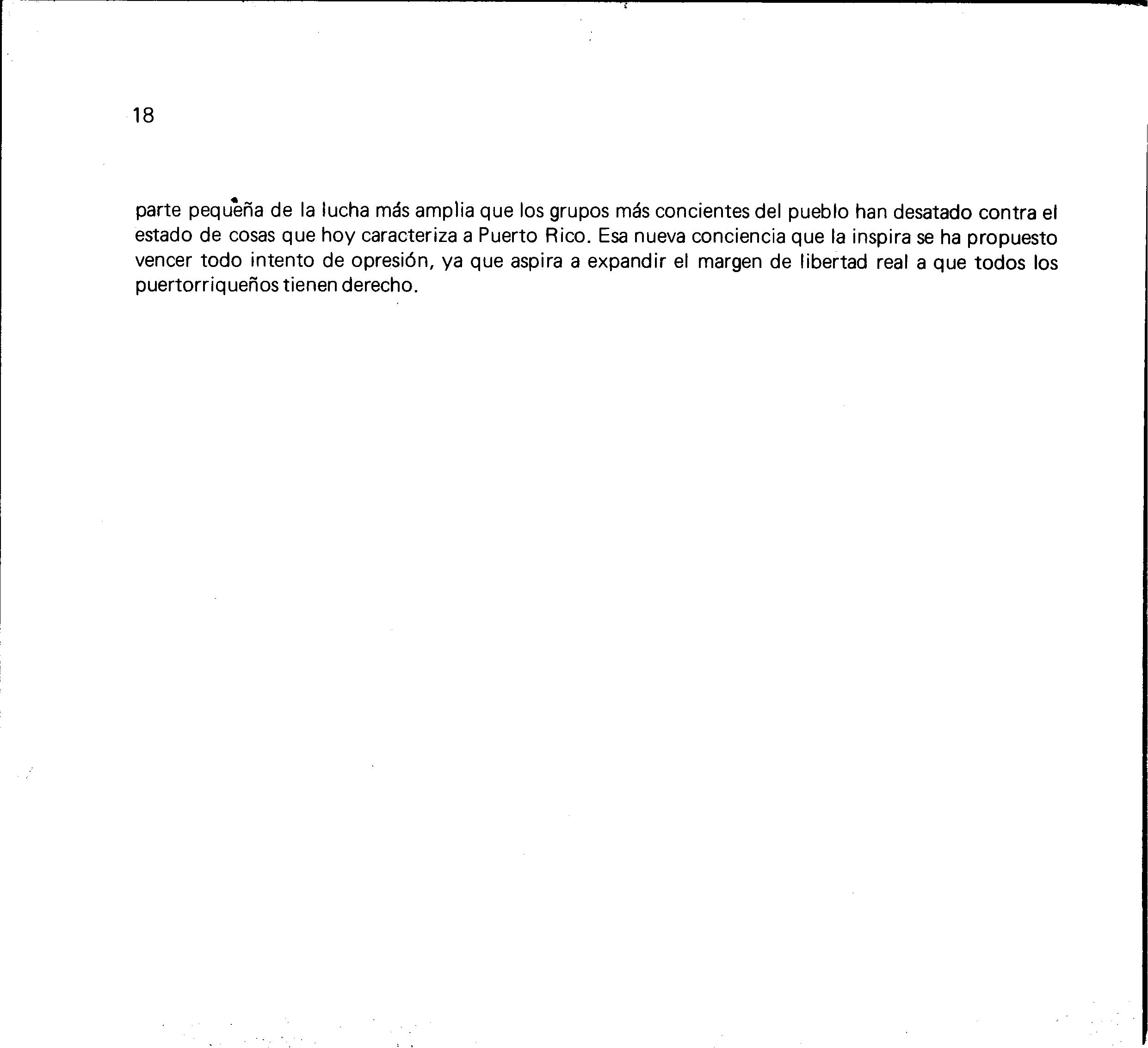 18

parte pequeña de la lucha más amplia que los grupos más concientes del pueblo han desatado contra el estado de cosas que hoy caracteriza a Puerto Rico. Esa nueva conciencia que la inspira se ha propuesto vencer todo intento de opresión, ya que aspira a expandir el margen de libertad real a que todos los puertorriqueños tienen derecho.